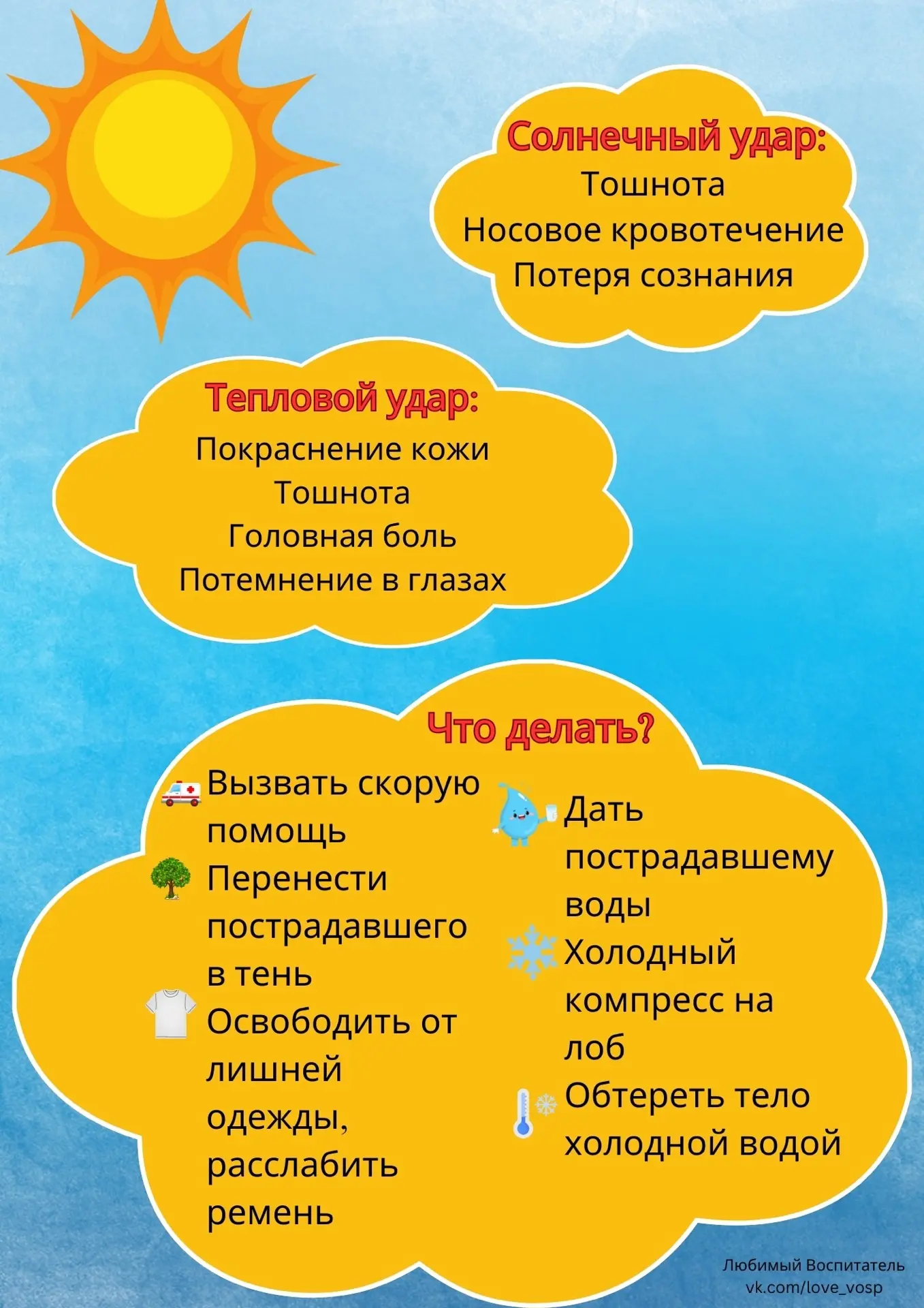 Солнечный удар:
Тошнота
Носовое кровотечение
Потеря сознания

Тепловой удар:
Покраснение кожи
Тошнота
Головная боль
Потемнение в глазах

Что делать?

Вызвать скорую помощь

Перенести пострадавшего в тень

Освободить от лишней одежды, расслабить ремень

Дать пострадавшему воды

Холодный компресс на лоб

Обтереть тело холодной водой

Любимый Воспитатель
vk.com/love_vosp